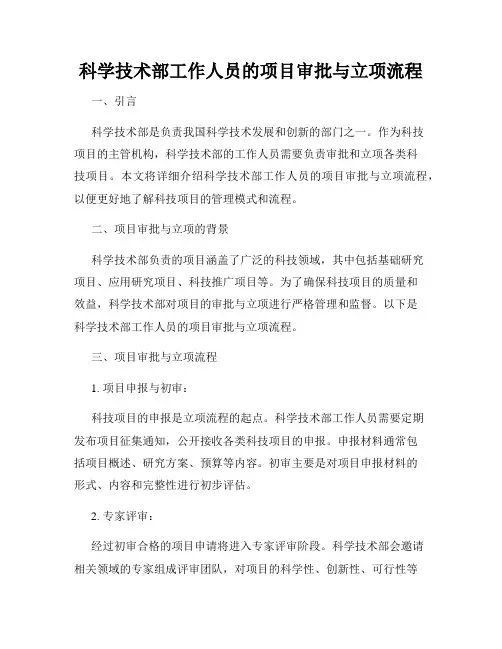 科学技术部工作人员的项目审批与立项流程

一、引言

科学技术部是负责我国科学技术发展和创新的部门之一。作为科技项目的主管机构，科学技术部的工作人员需要负责审批和立项各类科技项目。本文将详细介绍科学技术部工作人员的项目审批与立项流程，以便更好地了解科技项目的管理模式和流程。

二、项目审批与立项的背景

科学技术部负责的项目涵盖了广泛的科技领域，其中包括基础研究项目、应用研究项目、科技推广项目等。为了确保科技项目的质量和效益，科学技术部对项目的审批与立项进行严格管理和监督。以下是科学技术部工作人员的项目审批与立项流程。

三、项目审批与立项流程

1. 项目申报与初审：

科技项目的申报是立项流程的起点。科学技术部工作人员需要定期发布项目征集通知，公开接收各类科技项目的申报。申报材料通常包括项目概述、研究方案、预算等内容。初审主要是对项目申报材料的形式、内容和完整性进行初步评估。

2. 专家评审：

经过初审合格的项目申请将进入专家评审阶段。科学技术部会邀请相关领域的专家组成评审团队，对项目的科学性、创新性、可行性等